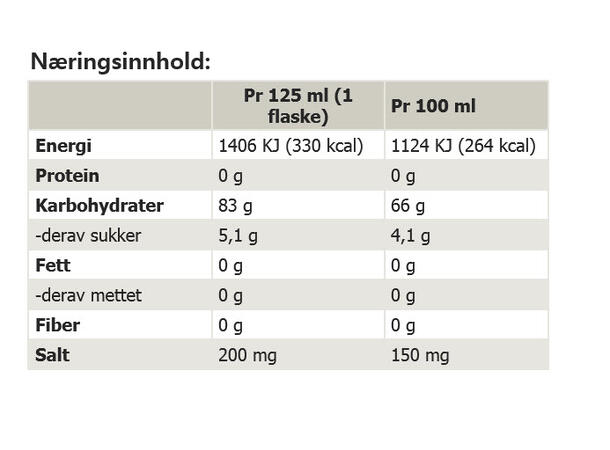 Næringsinnhold:

| | Pr 125 ml (1 flaske) | Pr 100 ml |
|---|---|---|
| Energi | 1406 KJ (330 kcal) | 1124 KJ (264 kcal) |
| Protein | 0 g | 0 g |
| Karbohydrater | 83 g | 66 g |
| -derav sukker | 5,1 g | 4,1 g |
| Fett | 0 g | 0 g |
| -derav mettet | 0 g | 0 g |
| Fiber | 0 g | 0 g |
| Salt | 200 mg | 150 mg |